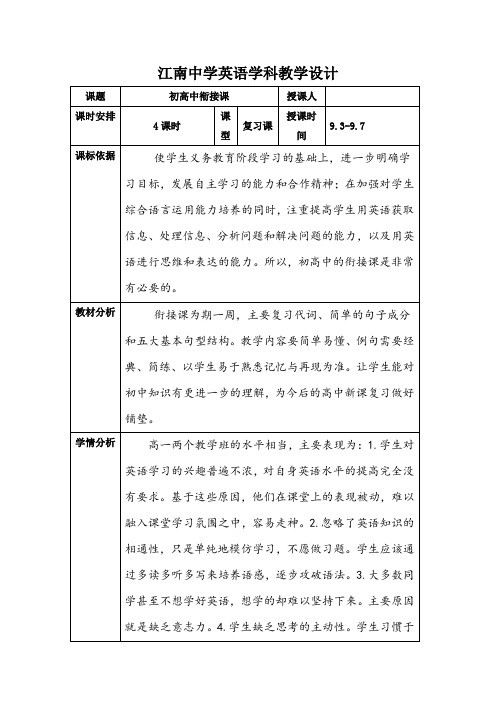 江南中学英语学科教学设计

| 课题 | 初高中衔接课 | | | 授课人 | |
|---|---|---|---|---|---|
| 课时安排 | 4 课时 | 课型 | 复习课 | 授课时间 | 9.3-9.7 |
| 课标依据 | 使学生义务教育阶段学习的基础上，进一步明确学习目标，发展自主学习的能力和合作精神；在加强对学生综合语言运用能力培养的同时，注重提高学生用英语获取信息、处理信息、分析问题和解决问题的能力，以及用英语进行思维和表达的能力。所以，初高中的衔接课是非常有必要的。 | | | | |
| 教材分析 | 衔接课为期一周，主要复习代词、简单的句子成分和五大基本句型结构。教学内容要简单易懂、例句需要经典、简练、以学生易于熟悉记忆与再现为准。让学生能对初中知识有更进一步的理解，为今后的高中新课复习做好铺垫。 | | | | |
| 学情分析 | 高一两个教学班的水平相当，主要表现为：1.学生对英语学习的兴趣普遍不浓，对自身英语水平的提高完全没有要求。基于这些原因，他们在课堂上的表现被动，难以融入课堂学习氛围之中，容易走神。2.忽略了英语知识的相通性，只是单纯地模仿学习，不愿做习题。学生应该通过多读多听多写来培养语感，逐步攻破语法。3.大多数同学甚至不想学好英语，想学的却难以坚持下来。主要原因就是缺乏意志力。4.学生缺乏思考的主动性。学生习惯于 | | | | |